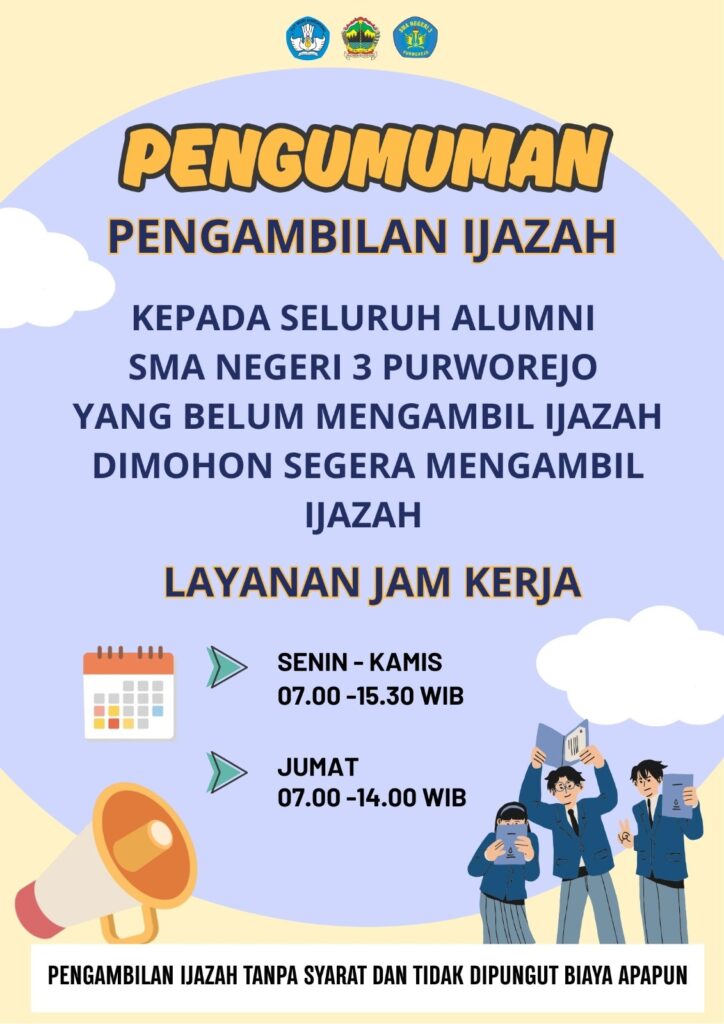 PENGUMUMAN

PENGAMBILAN IJAZAH

KEPADA SELURUH ALUMNI SMA NEGERI 3 PURWOREJO YANG BELUM MENGAMBIL IJAZAH DIMOHON SEGERA MENGAMBIL IJAZAH

LAYANAN JAM KERJA

SENIN - KAMIS
07.00 -15.30 WIB

JUMAT
07.00 -14.00 WIB

PENGAMBILAN IJAZAH TANPA SYARAT DAN TIDAK DIPUNGUT BIAYA APAPUN